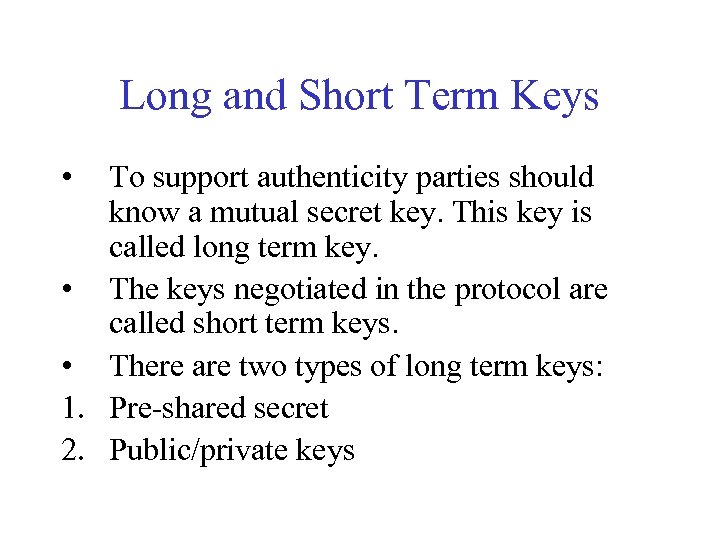 Long and Short Term Keys

• To support authenticity parties should know a mutual secret key. This key is called long term key.

• The keys negotiated in the protocol are called short term keys.

• There are two types of long term keys:

1. Pre-shared secret

2. Public/private keys